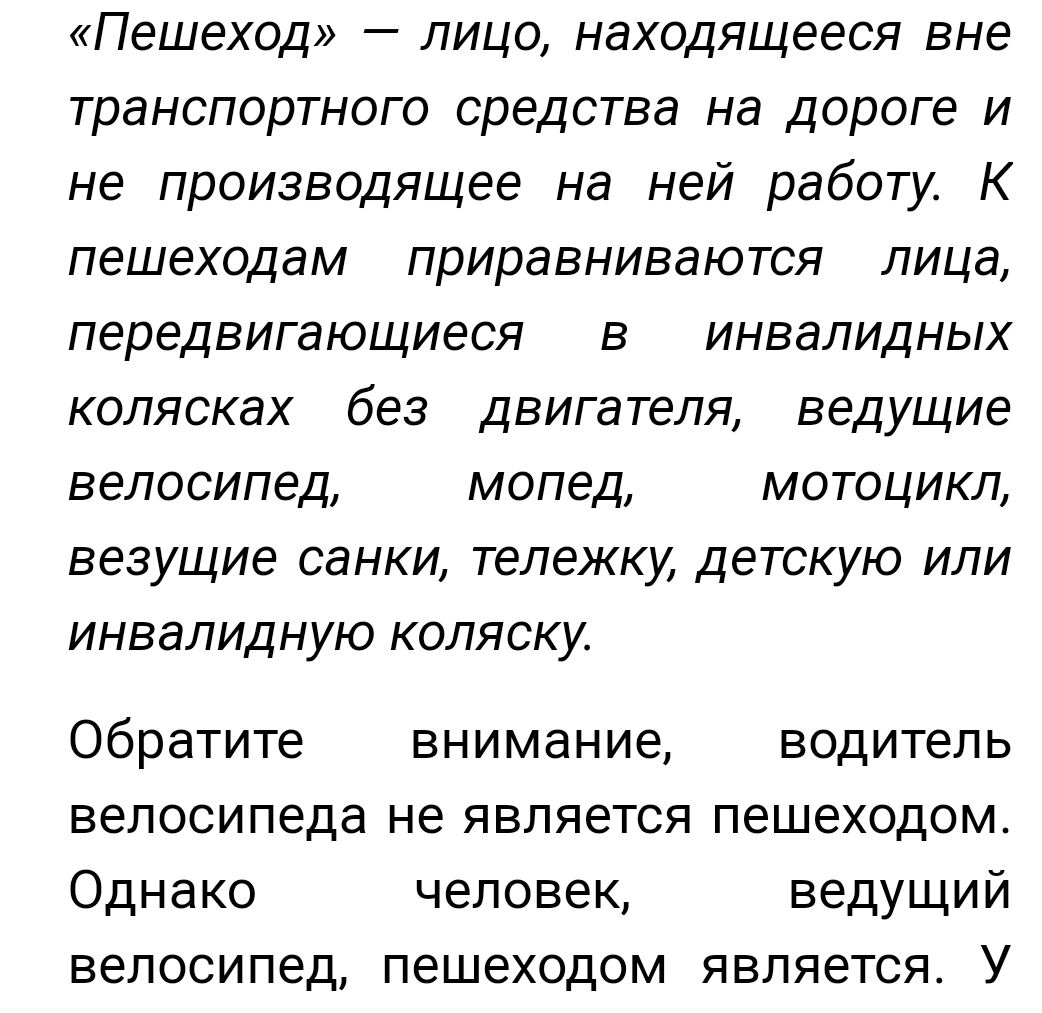 «Пешеход» — лицо, находящееся вне транспортного средства на дороге и не производящее на ней работу. К пешеходам приравниваются лица, передвигающиеся в инвалидных колясках без двигателя, ведущие велосипед, мопед, мотоцикл, везущие санки, тележку, детскую или инвалидную коляску.

Обратите внимание, водитель велосипеда не является пешеходом. Однако человек, ведущий велосипед, пешеходом является. У